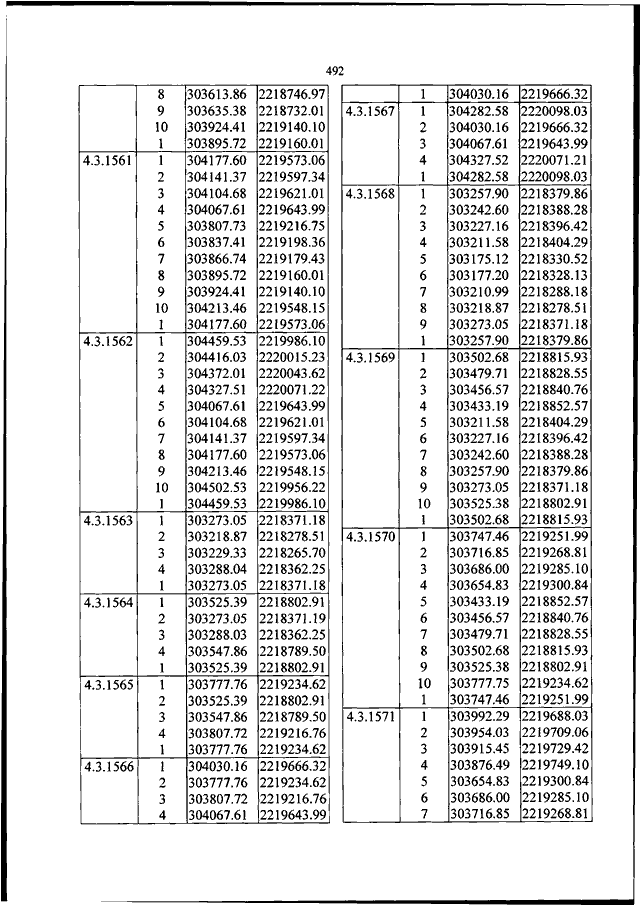 492

| | | | |
|---|---|---|---|
| | 8 | 303613.86 | 2218746.97 |
| | 9 | 303635.38 | 2218732.01 |
| | 10 | 303924.41 | 2219140.10 |
| | 1 | 303895.72 | 2219160.01 |
| 4.3.1561 | 1 | 304177.60 | 2219573.06 |
| | 2 | 304141.37 | 2219597.34 |
| | 3 | 304104.68 | 2219621.01 |
| | 4 | 304067.61 | 2219643.99 |
| | 5 | 303807.73 | 2219216.75 |
| | 6 | 303837.41 | 2219198.36 |
| | 7 | 303866.74 | 2219179.43 |
| | 8 | 303895.72 | 2219160.01 |
| | 9 | 303924.41 | 2219140.10 |
| | 10 | 304213.46 | 2219548.15 |
| | 1 | 304177.60 | 2219573.06 |
| 4.3.1562 | 1 | 304459.53 | 2219986.10 |
| | 2 | 304416.03 | 2220015.23 |
| | 3 | 304372.01 | 2220043.62 |
| | 4 | 304327.51 | 2220071.22 |
| | 5 | 304067.61 | 2219643.99 |
| | 6 | 304104.68 | 2219621.01 |
| | 7 | 304141.37 | 2219597.34 |
| | 8 | 304177.60 | 2219573.06 |
| | 9 | 304213.46 | 2219548.15 |
| | 10 | 304502.53 | 2219956.22 |
| | 1 | 304459.53 | 2219986.10 |
| 4.3.1563 | 1 | 303273.05 | 2218371.18 |
| | 2 | 303218.87 | 2218278.51 |
| | 3 | 303229.33 | 2218265.70 |
| | 4 | 303288.04 | 2218362.25 |
| | 1 | 303273.05 | 2218371.18 |
| 4.3.1564 | 1 | 303525.39 | 2218802.91 |
| | 2 | 303273.05 | 2218371.19 |
| | 3 | 303288.03 | 2218362.25 |
| | 4 | 303547.86 | 2218789.50 |
| | 1 | 303525.39 | 2218802.91 |
| 4.3.1565 | 1 | 303777.76 | 2219234.62 |
| | 2 | 303525.39 | 2218802.91 |
| | 3 | 303547.86 | 2218789.50 |
| | 4 | 303807.72 | 2219216.76 |
| | 1 | 303777.76 | 2219234.62 |
| 4.3.1566 | 1 | 304030.16 | 2219666.32 |
| | 2 | 303777.76 | 2219234.62 |
| | 3 | 303807.72 | 2219216.76 |
| | 4 | 304067.61 | 2219643.99 |

| | | | |
|---|---|---|---|
| | 1 | 304030.16 | 2219666.32 |
| 4.3.1567 | 1 | 304282.58 | 2220098.03 |
| | 2 | 304030.16 | 2219666.32 |
| | 3 | 304067.61 | 2219643.99 |
| | 4 | 304327.52 | 2220071.21 |
| | 1 | 304282.58 | 2220098.03 |
| 4.3.1568 | 1 | 303257.90 | 2218379.86 |
| | 2 | 303242.60 | 2218388.28 |
| | 3 | 303227.16 | 2218396.42 |
| | 4 | 303211.58 | 2218404.29 |
| | 5 | 303175.12 | 2218330.52 |
| | 6 | 303177.20 | 2218328.13 |
| | 7 | 303210.99 | 2218288.18 |
| | 8 | 303218.87 | 2218278.51 |
| | 9 | 303273.05 | 2218371.18 |
| | 1 | 303257.90 | 2218379.86 |
| 4.3.1569 | 1 | 303502.68 | 2218815.93 |
| | 2 | 303479.71 | 2218828.55 |
| | 3 | 303456.57 | 2218840.76 |
| | 4 | 303433.19 | 2218852.57 |
| | 5 | 303211.58 | 2218404.29 |
| | 6 | 303227.16 | 2218396.42 |
| | 7 | 303242.60 | 2218388.28 |
| | 8 | 303257.90 | 2218379.86 |
| | 9 | 303273.05 | 2218371.18 |
| | 10 | 303525.38 | 2218802.91 |
| | 1 | 303502.68 | 2218815.93 |
| 4.3.1570 | 1 | 303747.46 | 2219251.99 |
| | 2 | 303716.85 | 2219268.81 |
| | 3 | 303686.00 | 2219285.10 |
| | 4 | 303654.83 | 2219300.84 |
| | 5 | 303433.19 | 2218852.57 |
| | 6 | 303456.57 | 2218840.76 |
| | 7 | 303479.71 | 2218828.55 |
| | 8 | 303502.68 | 2218815.93 |
| | 9 | 303525.38 | 2218802.91 |
| | 10 | 303777.75 | 2219234.62 |
| | 1 | 303747.46 | 2219251.99 |
| 4.3.1571 | 1 | 303992.29 | 2219688.03 |
| | 2 | 303954.03 | 2219709.06 |
| | 3 | 303915.45 | 2219729.42 |
| | 4 | 303876.49 | 2219749.10 |
| | 5 | 303654.83 | 2219300.84 |
| | 6 | 303686.00 | 2219285.10 |
| | 7 | 303716.85 | 2219268.81 |